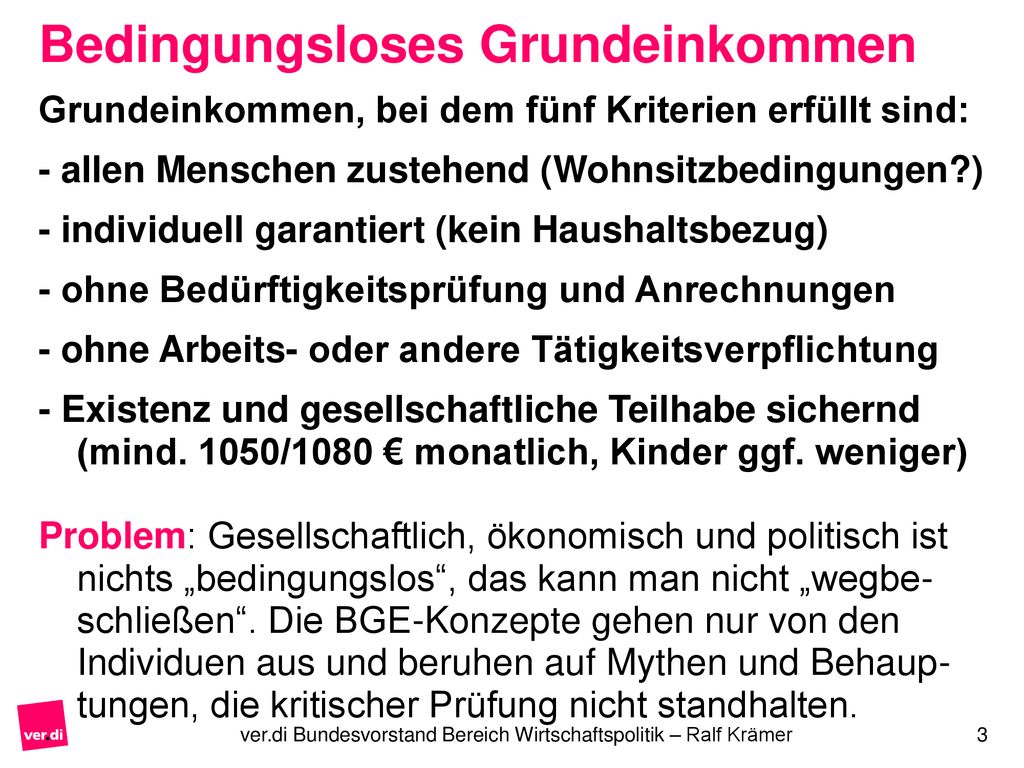 Bedingungsloses Grundeinkommen

Grundeinkommen, bei dem fünf Kriterien erfüllt sind:

- allen Menschen zustehend (Wohnsitzbedingungen?)

- individuell garantiert (kein Haushaltsbezug)

- ohne Bedürftigkeitsprüfung und Anrechnungen

- ohne Arbeits- oder andere Tätigkeitsverpflichtung

- Existenz und gesellschaftliche Teilhabe sichernd (mind. 1050/1080 € monatlich, Kinder ggf. weniger)

Problem: Gesellschaftlich, ökonomisch und politisch ist nichts „bedingungslos“, das kann man nicht „wegbeschließen“. Die BGE-Konzepte gehen nur von den Individuen aus und beruhen auf Mythen und Behauptungen, die kritischer Prüfung nicht standhalten.

ver.di

ver.di Bundesvorstand Bereich Wirtschaftspolitik – Ralf Krämer

3